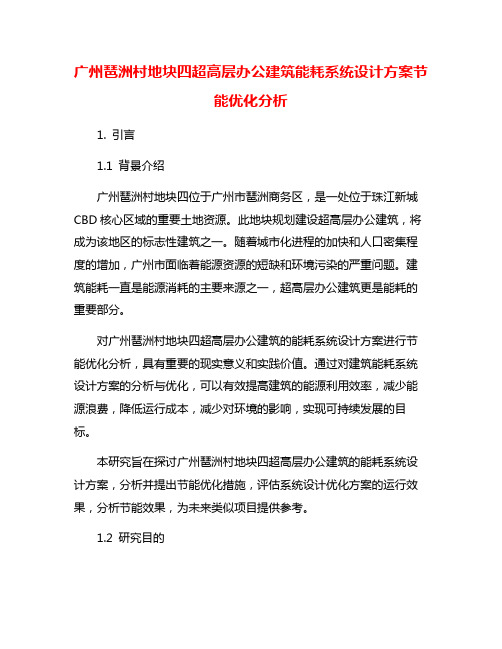 广州琶洲村地块四超高层办公建筑能耗系统设计方案节能优化分析

1. 引言

1.1 背景介绍

广州琶洲村地块四位于广州市琶洲商务区，是一处位于珠江新城CBD核心区域的重要土地资源。此地块规划建设超高层办公建筑，将成为该地区的标志性建筑之一。随着城市化进程的加快和人口密集程度的增加，广州市面临着能源资源的短缺和环境污染的严重问题。建筑能耗一直是能源消耗的主要来源之一，超高层办公建筑更是能耗的重要部分。

对广州琶洲村地块四超高层办公建筑的能耗系统设计方案进行节能优化分析，具有重要的现实意义和实践价值。通过对建筑能耗系统设计方案的分析与优化，可以有效提高建筑的能源利用效率，减少能源浪费，降低运行成本，减少对环境的影响，实现可持续发展的目标。

本研究旨在探讨广州琶洲村地块四超高层办公建筑的能耗系统设计方案，分析并提出节能优化措施，评估系统设计优化方案的运行效果，分析节能效果，为未来类似项目提供参考。

1.2 研究目的